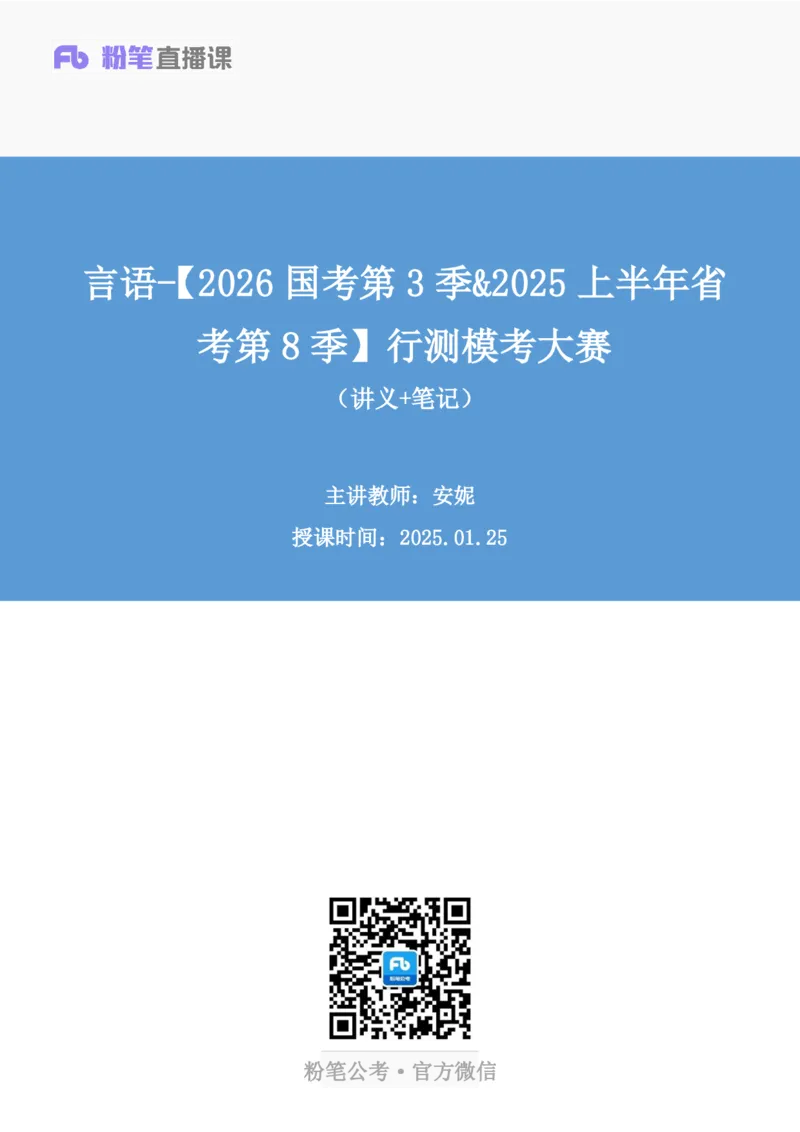 Fb 粉笔直播课

言语-【2026 国考第 3 季&2025 上半年省考第 8 季】行测模考大赛

（讲义+笔记）

主讲教师：安妮

授课时间：2025.01.25

Fb

粉笔公考

粉笔公考·官方微信